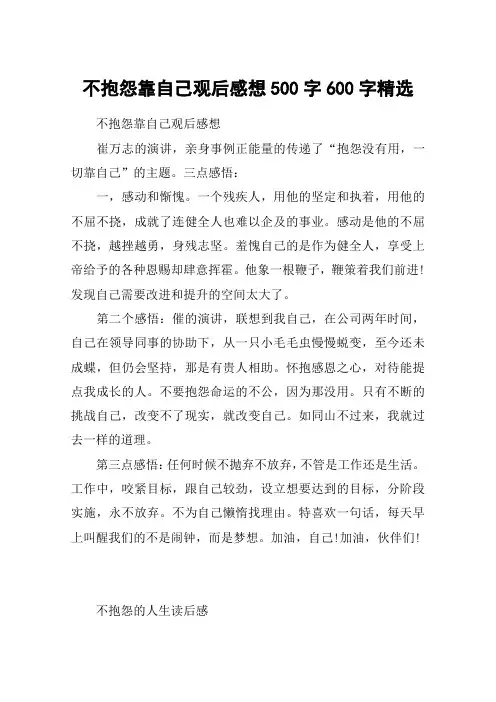 不抱怨靠自己观后感想500字600字精选

不抱怨靠自己观后感想

崔万志的演讲，亲身事例正能量的传递了“抱怨没有用，一切靠自己”的主题。三点感悟：

一，感动和惭愧。一个残疾人，用他的坚定和执着，用他的不屈不挠，成就了连健全人也难以企及的事业。感动是他的不屈不挠，越挫越勇，身残志坚。羞愧自己的是作为健全人，享受上帝给予的各种恩赐却肆意挥霍。他象一根鞭子，鞭策着我们前进!发现自己需要改进和提升的空间太大了。

第二个感悟：催的演讲，联想到我自己，在公司两年时间，自己在领导同事的协助下，从一只小毛毛虫慢慢蜕变，至今还未成蝶，但仍会坚持，那是有贵人相助。怀抱感恩之心，对待能提点我成长的人。不要抱怨命运的不公，因为那没用。只有不断的挑战自己，改变不了现实，就改变自己。如同山不过来，我就过去一样的道理。

第三点感悟：任何时候不抛弃不放弃，不管是工作还是生活。工作中，咬紧目标，跟自己较劲，设立想要达到的目标，分阶段实施，永不放弃。不为自己懒惰找理由。特喜欢一句话，每天早上叫醒我们的不是闹钟，而是梦想。加油，自己!加油，伙伴们!

不抱怨的人生读后感